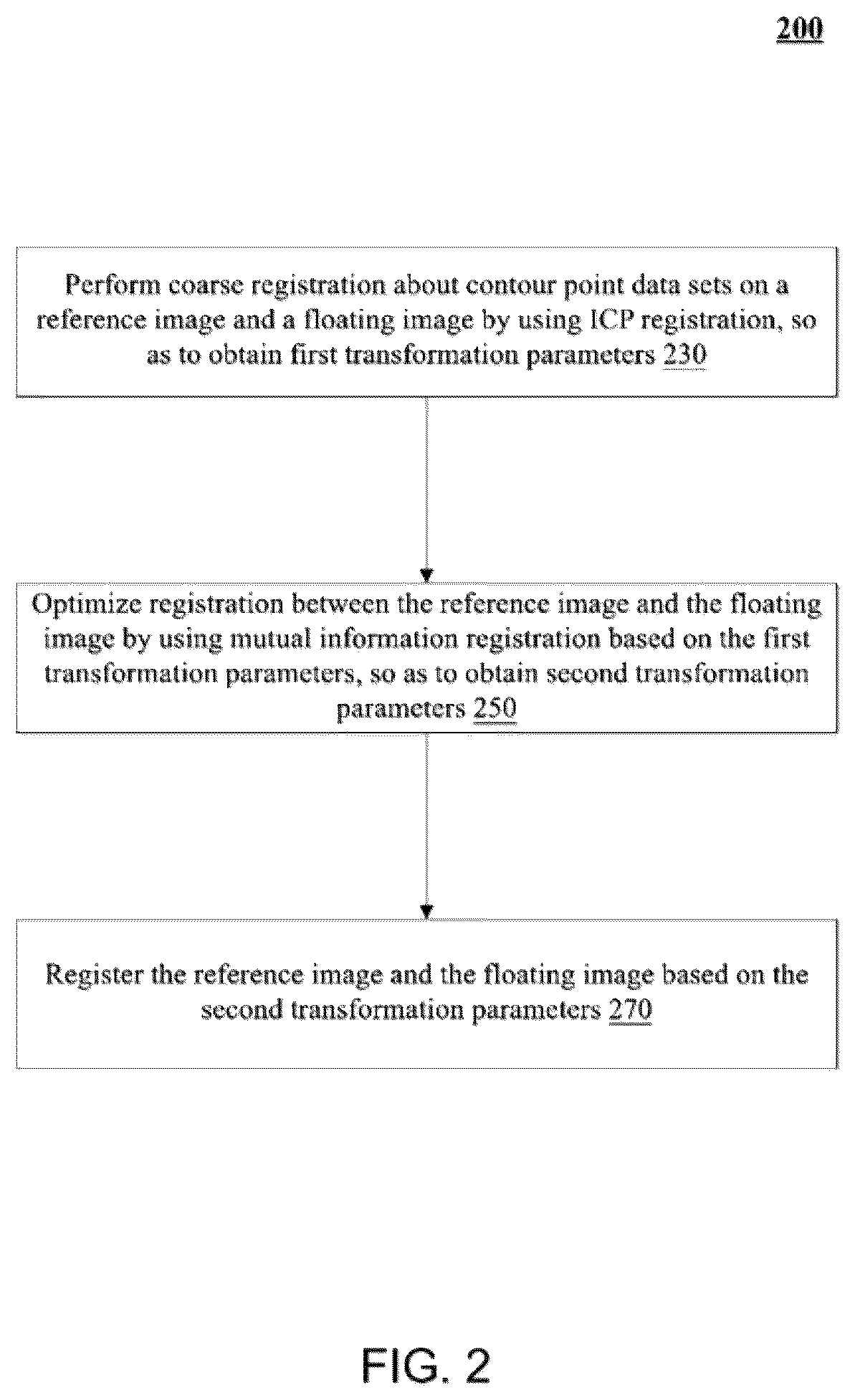 200

Perform coarse registration about contour point data sets on a reference image and a floating image by using ICP registration, so as to obtain first transformation parameters 230

Optimize registration between the reference image and the floating image by using mutual information registration based on the first transformation parameters, so as to obtain second transformation parameters 250

Register the reference image and the floating image based on the second transformation parameters 270

FIG. 2